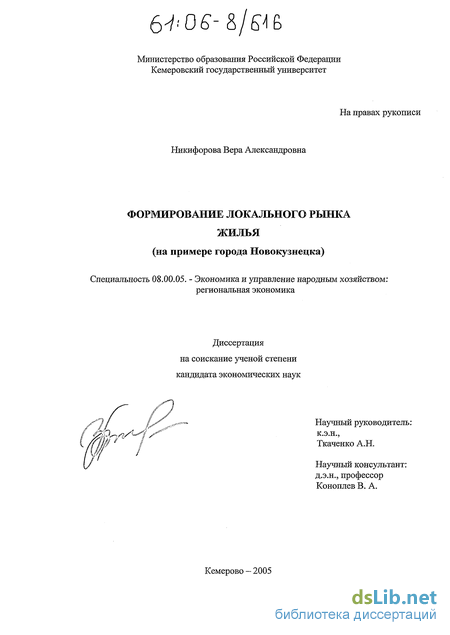 61:06-8/616

Министерство образования Российской Федерации
Кемеровский государственный университет

На правах рукописи

Никифорова Вера Александровна

ФОРМИРОВАНИЕ ЛОКАЛЬНОГО РЫНКА ЖИЛЬЯ
(на примере города Новокузнецка)

Специальность 08.00.05. - Экономика и управление народным хозяйством: региональная экономика

Диссертация
на соискание ученой степени
кандидата экономических наук

Научный руководитель:
к.э.н.,
Ткаченко А.Н.

Научный консультант:
д.э.н., профессор
Коноплев В. А.

Кемерово – 2005

dsLib.net
библиотека диссертаций